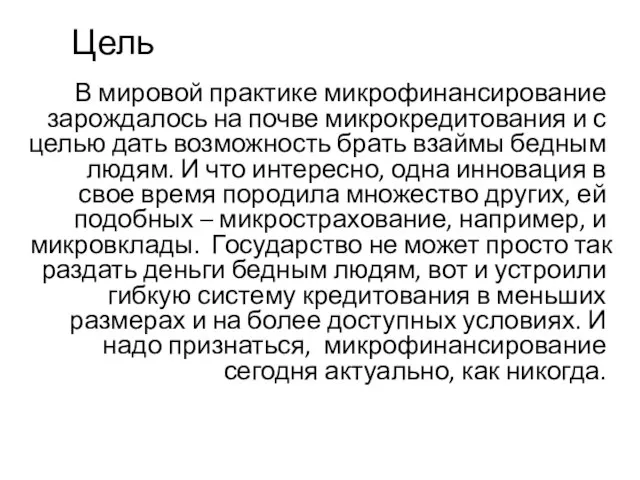 Цель

В мировой практике микрофинансирование зарождалось на почве микрокредитования и с целью дать возможность брать взаймы бедным людям. И что интересно, одна инновация в свое время породила множество других, ей подобных – микрострахование, например, и микровклады.  Государство не может просто так раздать деньги бедным людям, вот и устроили гибкую систему кредитования в меньших размерах и на более доступных условиях. И надо признаться,  микрофинансирование сегодня актуально, как никогда.